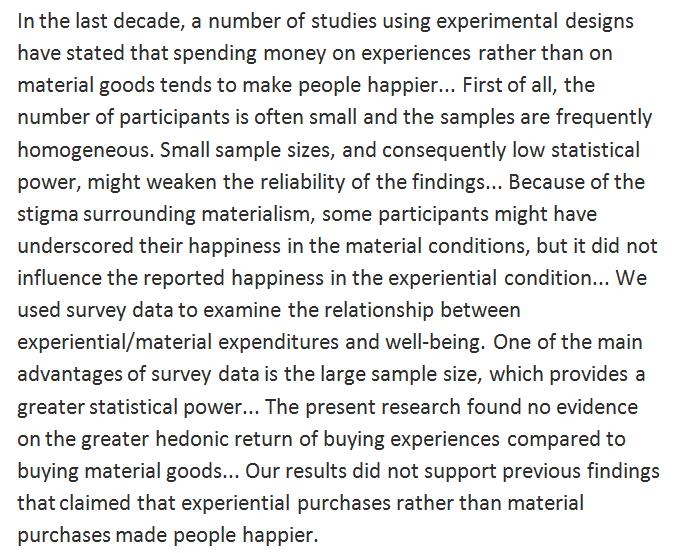 In the last decade, a number of studies using experimental designs have stated that spending money on experiences rather than on material goods tends to make people happier... First of all, the number of participants is often small and the samples are frequently homogeneous. Small sample sizes, and consequently low statistical power, might weaken the reliability of the findings... Because of the stigma surrounding materialism, some participants might have underscored their happiness in the material conditions, but it did not influence the reported happiness in the experiential condition... We used survey data to examine the relationship between experiential/material expenditures and well-being. One of the main advantages of survey data is the large sample size, which provides a greater statistical power... The present research found no evidence on the greater hedonic return of buying experiences compared to buying material goods... Our results did not support previous findings that claimed that experiential purchases rather than material purchases made people happier.